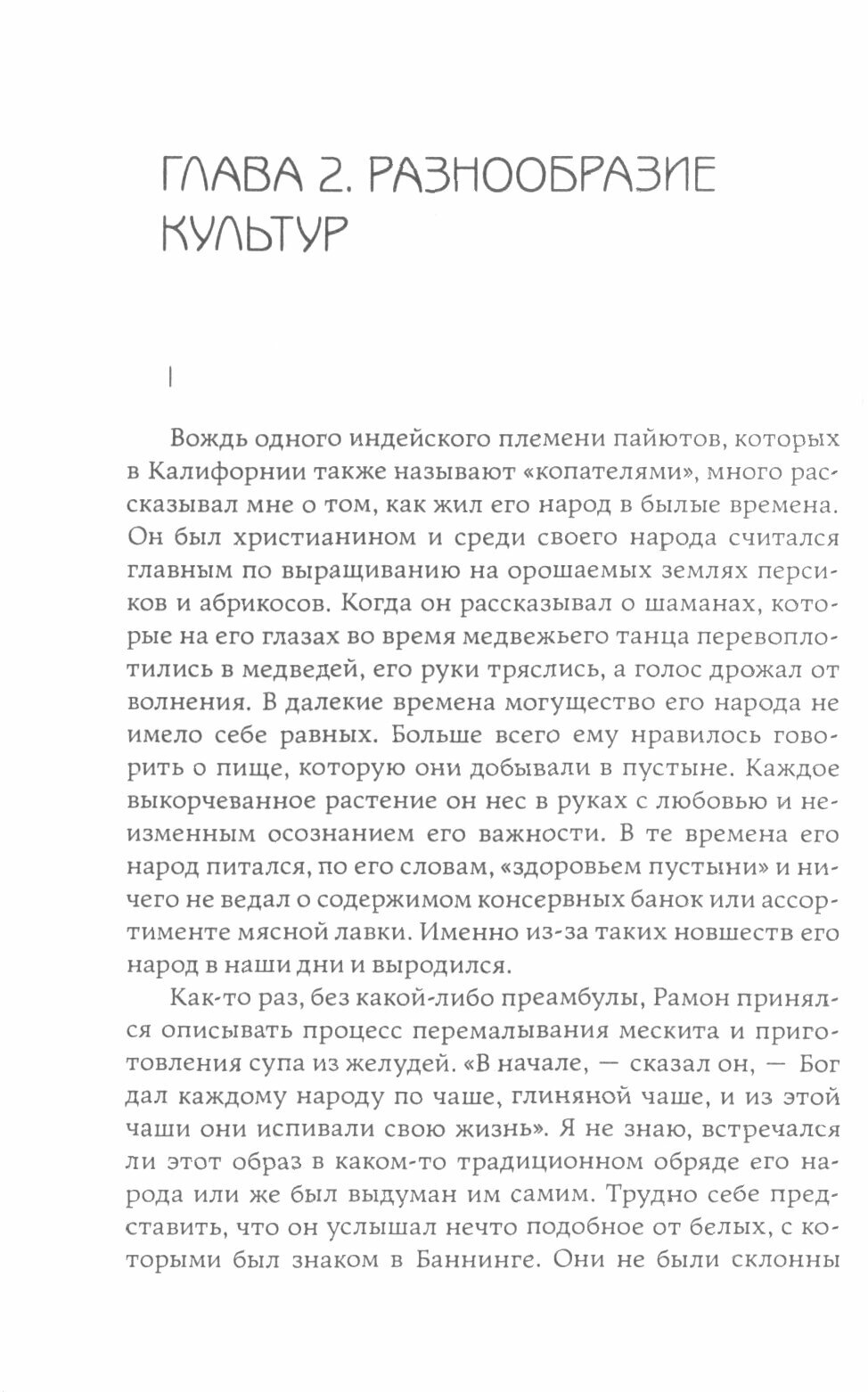 ГЛАВА 2. РАЗНООБРАЗИЕ КУЛЬТУР

I

Вождь одного индейского племени пайютов, которых в Калифорнии также называют «копателями», много рассказывал мне о том, как жил его народ в былые времена. Он был христианином и среди своего народа считался главным по выращиванию на орошаемых землях персиков и абрикосов. Когда он рассказывал о шаманах, которые на его глазах во время медвежьего танца перевоплотились в медведей, его руки тряслись, а голос дрожал от волнения. В далекие времена могущество его народа не имело себе равных. Больше всего ему нравилось говорить о пище, которую они добывали в пустыне. Каждое выкорчеванное растение он нес в руках с любовью и неизменным осознанием его важности. В те времена его народ питался, по его словам, «здоровьем пустыни» и ничего не ведал о содержимом консервных банок или ассортименте мясной лавки. Именно из-за таких новшеств его народ в наши дни и выродился.

Как-то раз, без какой-либо преамбулы, Рамон принялся описывать процесс перемалывания мескита и приготовления супа из желудей. «В начале, — сказал он, — Бог дал каждому народу по чаше, глиняной чаше, и из этой чаши они испивали свою жизнь». Я не знаю, встречался ли этот образ в каком-то традиционном обряде его народа или же был выдуман им самим. Трудно себе представить, что он услышал нечто подобное от белых, с которыми был знаком в Баннинге. Они не были склонны